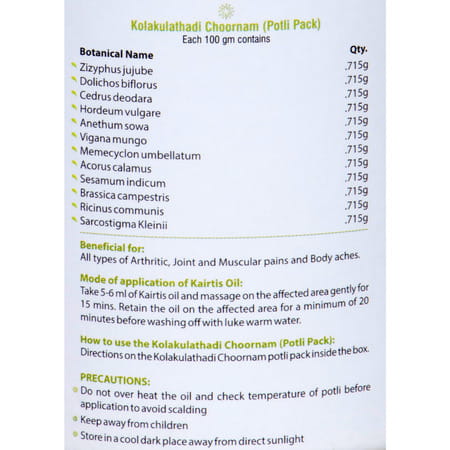 Kolakulathadi Choornam (Potli Pack)
Each 100 gm contains

| Botanical Name | Qty. |
|---|---|
| Zizyphus jujube | .715g |
| Dolichos biflorus | .715g |
| Cedrus deodara | .715g |
| Hordeum vulgare | .715g |
| Anethum sowa | .715g |
| Vigana mungo | .715g |
| Memecyclon umbellatum | .715g |
| Acorus calamus | .715g |
| Sesamum indicum | .715g |
| Brassica campestris | .715g |
| Ricinus communis | .715g |
| Sarcostigma Kleinii | .715g |

Beneficial for:
All types of Arthritic, Joint and Muscular pains and Body aches.

Mode of application of Kairtis Oil:
Take 5-6 ml of Kairtis oil and massage on the affected area gently for 15 mins. Retain the oil on the affected area for a minimum of 20 minutes before washing off with luke warm water.

How to use the Kolakulathadi Choornam (Potli Pack):
Directions on the Kolakulathadi Choornam potli pack inside the box.

PRECAUTIONS:
Do not over heat the oil and check temperature of potli before application to avoid scalding
Keep away from children
Store in a cool dark place away from direct sunlight